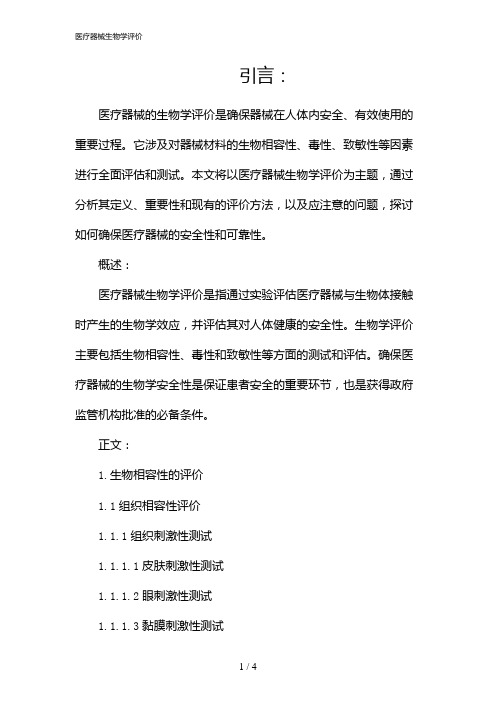 医疗器械生物学评价

引言：

医疗器械的生物学评价是确保器械在人体内安全、有效使用的重要过程。它涉及对器械材料的生物相容性、毒性、致敏性等因素进行全面评估和测试。本文将以医疗器械生物学评价为主题，通过分析其定义、重要性和现有的评价方法，以及应注意的问题，探讨如何确保医疗器械的安全性和可靠性。

概述：

医疗器械生物学评价是指通过实验评估医疗器械与生物体接触时产生的生物学效应，并评估其对人体健康的安全性。生物学评价主要包括生物相容性、毒性和致敏性等方面的测试和评估。确保医疗器械的生物学安全性是保证患者安全的重要环节，也是获得政府监管机构批准的必备条件。

正文：

1. 生物相容性的评价

1. 1 组织相容性评价

1. 1. 1 组织刺激性测试

1. 1. 1. 1 皮肤刺激性测试

1. 1. 1. 2 眼刺激性测试

1. 1. 1. 3 黏膜刺激性测试

1 / 4